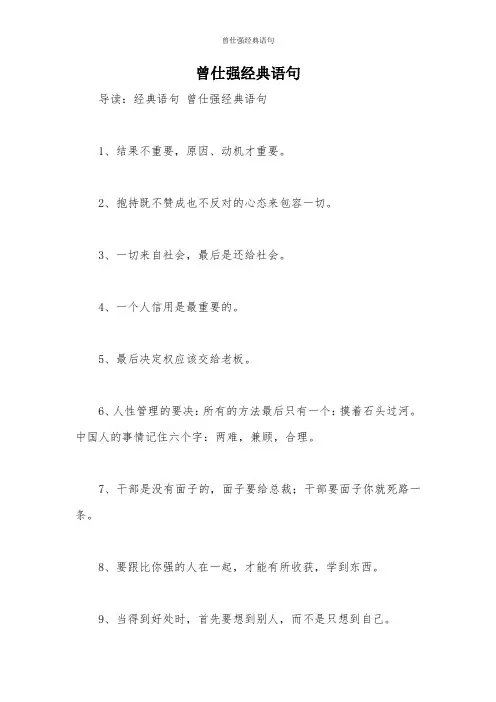 曾仕强经典语句

曾仕强经典语句

导读：经典语句 曾仕强经典语句

1、结果不重要，原因、动机才重要。

2、抱持既不赞成也不反对的心态来包容一切。

3、一切来自社会，最后是还给社会。

4、一个人信用是最重要的。

5、最后决定权应该交给老板。

6、人性管理的要决：所有的方法最后只有一个：摸着石头过河。中国人的事情记住六个字：两难，兼顾，合理。

7、干部是没有面子的，面子要给总裁；干部要面子你就死路一条。

8、要跟比你强的人在一起，才能有所收获，学到东西。

9、当得到好处时，首先要想到别人，而不是只想到自己。